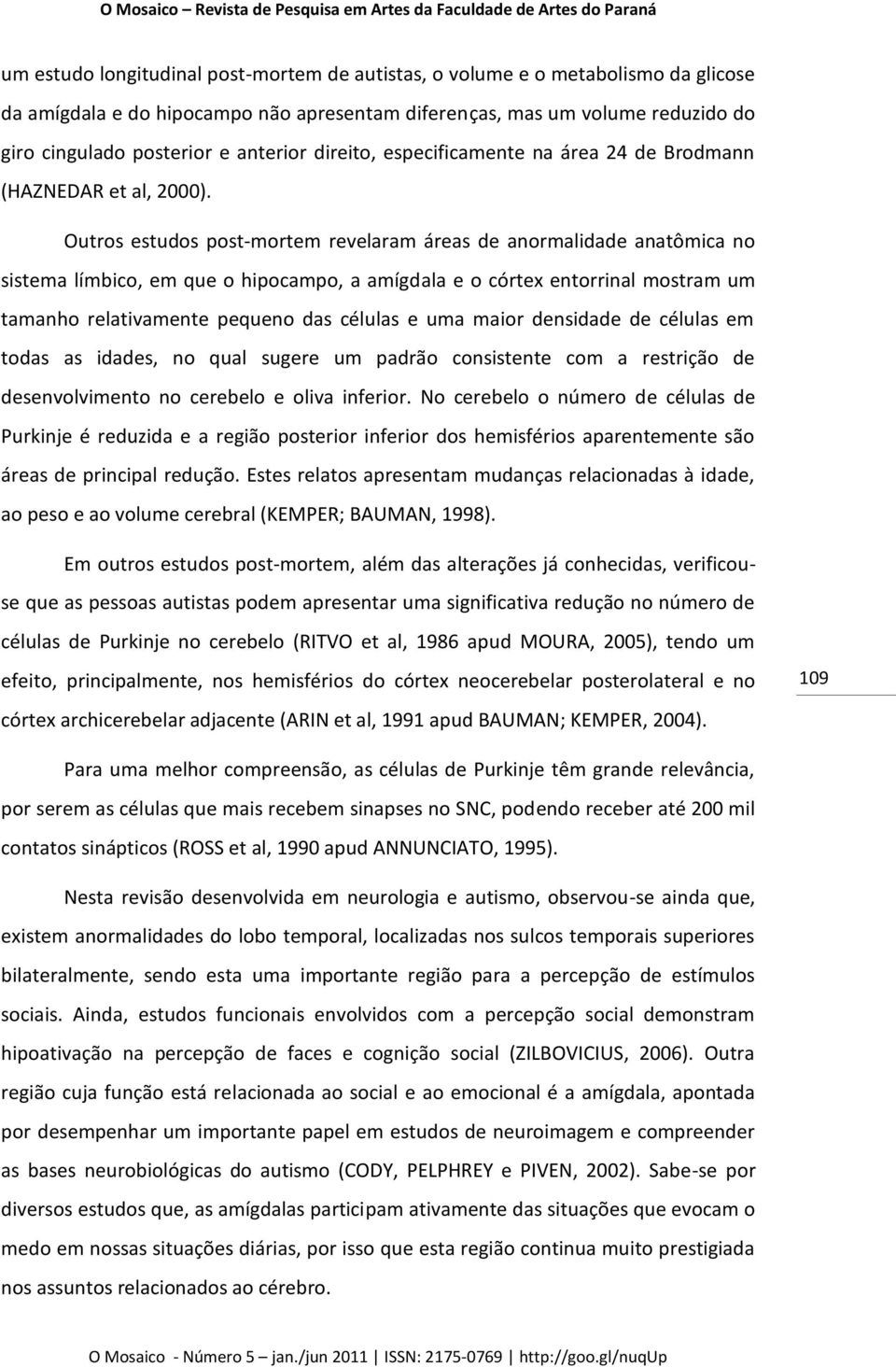 O Mosaico – Revista de Pesquisa em Artes da Faculdade de Artes do Paraná

um estudo longitudinal post-mortem de autistas, o volume e o metabolismo da glicose da amígdala e do hipocampo não apresentam diferenças, mas um volume reduzido do giro cingulado posterior e anterior direito, especificamente na área 24 de Brodmann (HAZNEDAR et al, 2000).

Outros estudos post-mortem revelaram áreas de anormalidade anatômica no sistema límbico, em que o hipocampo, a amígdala e o córtex entorrinal mostram um tamanho relativamente pequeno das células e uma maior densidade de células em todas as idades, no qual sugere um padrão consistente com a restrição de desenvolvimento no cerebelo e oliva inferior. No cerebelo o número de células de Purkinje é reduzida e a região posterior inferior dos hemisférios aparentemente são áreas de principal redução. Estes relatos apresentam mudanças relacionadas à idade, ao peso e ao volume cerebral (KEMPER; BAUMAN, 1998).

Em outros estudos post-mortem, além das alterações já conhecidas, verificou-se que as pessoas autistas podem apresentar uma significativa redução no número de células de Purkinje no cerebelo (RITVO et al, 1986 apud MOURA, 2005), tendo um efeito, principalmente, nos hemisférios do córtex neocerebelar posterolateral e no córtex archicerebelar adjacente (ARIN et al, 1991 apud BAUMAN; KEMPER, 2004).

109

Para uma melhor compreensão, as células de Purkinje têm grande relevância, por serem as células que mais recebem sinapses no SNC, podendo receber até 200 mil contatos sinápticos (ROSS et al, 1990 apud ANNUNCIATO, 1995).

Nesta revisão desenvolvida em neurologia e autismo, observou-se ainda que, existem anormalidades do lobo temporal, localizadas nos sulcos temporais superiores bilateralmente, sendo esta uma importante região para a percepção de estímulos sociais. Ainda, estudos funcionais envolvidos com a percepção social demonstram hipoativação na percepção de faces e cognição social (ZILBOVICIUS, 2006). Outra região cuja função está relacionada ao social e ao emocional é a amígdala, apontada por desempenhar um importante papel em estudos de neuroimagem e compreender as bases neurobiológicas do autismo (CODY, PELPHREY e PIVEN, 2002). Sabe-se por diversos estudos que, as amígdalas participam ativamente das situações que evocam o medo em nossas situações diárias, por isso que esta região continua muito prestigiada nos assuntos relacionados ao cérebro.

O Mosaico - Número 5 – jan./jun 2011 | ISSN: 2175-0769 | http://goo.gl/nuqUp